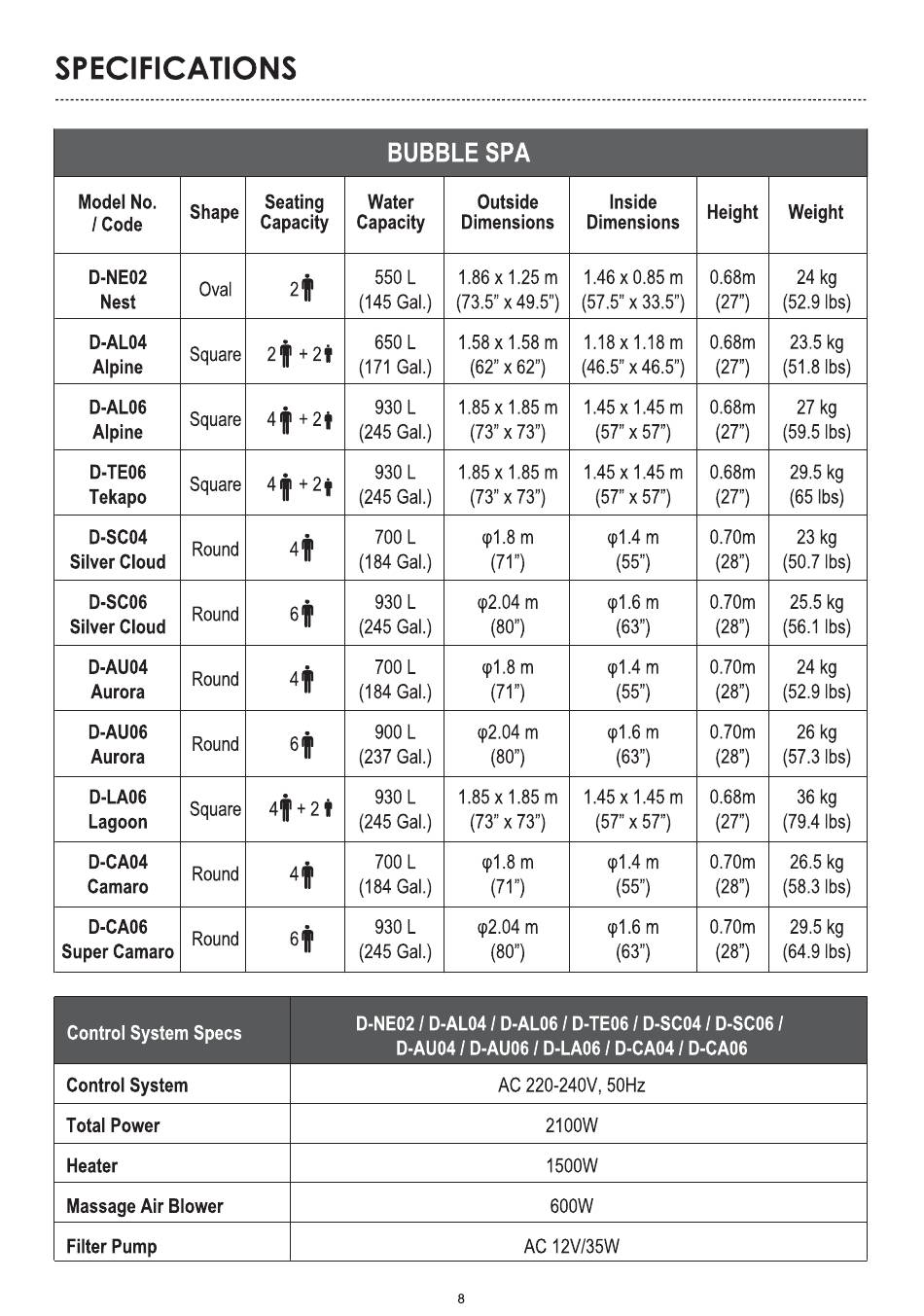 SPECIFICATIONS

BUBBLE SPA

| Model No. / Code | Shape | Seating Capacity | Water Capacity | Outside Dimensions | Inside Dimensions | Height | Weight |
|---|---|---|---|---|---|---|---|
| D-NE02 Nest | Oval | 2 | 550 L (145 Gal.) | 1.86 x 1.25 m (73.5" x 49.5") | 1.46 x 0.85 m (57.5" x 33.5") | 0.68m (27") | 24 kg (52.9 lbs) |
| D-AL04 Alpine | Square | 2 + 2 | 650 L (171 Gal.) | 1.58 x 1.58 m (62" x 62") | 1.18 x 1.18 m (46.5" x 46.5") | 0.68m (27") | 23.5 kg (51.8 lbs) |
| D-AL06 Alpine | Square | 4 + 2 | 930 L (245 Gal.) | 1.85 x 1.85 m (73" x 73") | 1.45 x 1.45 m (57" x 57") | 0.68m (27") | 27 kg (59.5 lbs) |
| D-TE06 Tekapo | Square | 4 + 2 | 930 L (245 Gal.) | 1.85 x 1.85 m (73" x 73") | 1.45 x 1.45 m (57" x 57") | 0.68m (27") | 29.5 kg (65 lbs) |
| D-SC04 Silver Cloud | Round | 4 | 700 L (184 Gal.) | φ1.8 m (71") | φ1.4 m (55") | 0.70m (28") | 23 kg (50.7 lbs) |
| D-SC06 Silver Cloud | Round | 6 | 930 L (245 Gal.) | φ2.04 m (80") | φ1.6 m (63") | 0.70m (28") | 25.5 kg (56.1 lbs) |
| D-AU04 Aurora | Round | 4 | 700 L (184 Gal.) | φ1.8 m (71") | φ1.4 m (55") | 0.70m (28") | 24 kg (52.9 lbs) |
| D-AU06 Aurora | Round | 6 | 900 L (237 Gal.) | φ2.04 m (80") | φ1.6 m (63") | 0.70m (28") | 26 kg (57.3 lbs) |
| D-LA06 Lagoon | Square | 4 + 2 | 930 L (245 Gal.) | 1.85 x 1.85 m (73" x 73") | 1.45 x 1.45 m (57" x 57") | 0.68m (27") | 36 kg (79.4 lbs) |
| D-CA04 Camaro | Round | 4 | 700 L (184 Gal.) | φ1.8 m (71") | φ1.4 m (55") | 0.70m (28") | 26.5 kg (58.3 lbs) |
| D-CA06 Super Camaro | Round | 6 | 930 L (245 Gal.) | φ2.04 m (80") | φ1.6 m (63") | 0.70m (28") | 29.5 kg (64.9 lbs) |

| Control System Specs | D-NE02 / D-AL04 / D-AL06 / D-TE06 / D-SC04 / D-SC06 / D-AU04 / D-AU06 / D-LA06 / D-CA04 / D-CA06 |
|---|---|
| Control System | AC 220-240V, 50Hz |
| Total Power | 2100W |
| Heater | 1500W |
| Massage Air Blower | 600W |
| Filter Pump | AC 12V/35W |

8